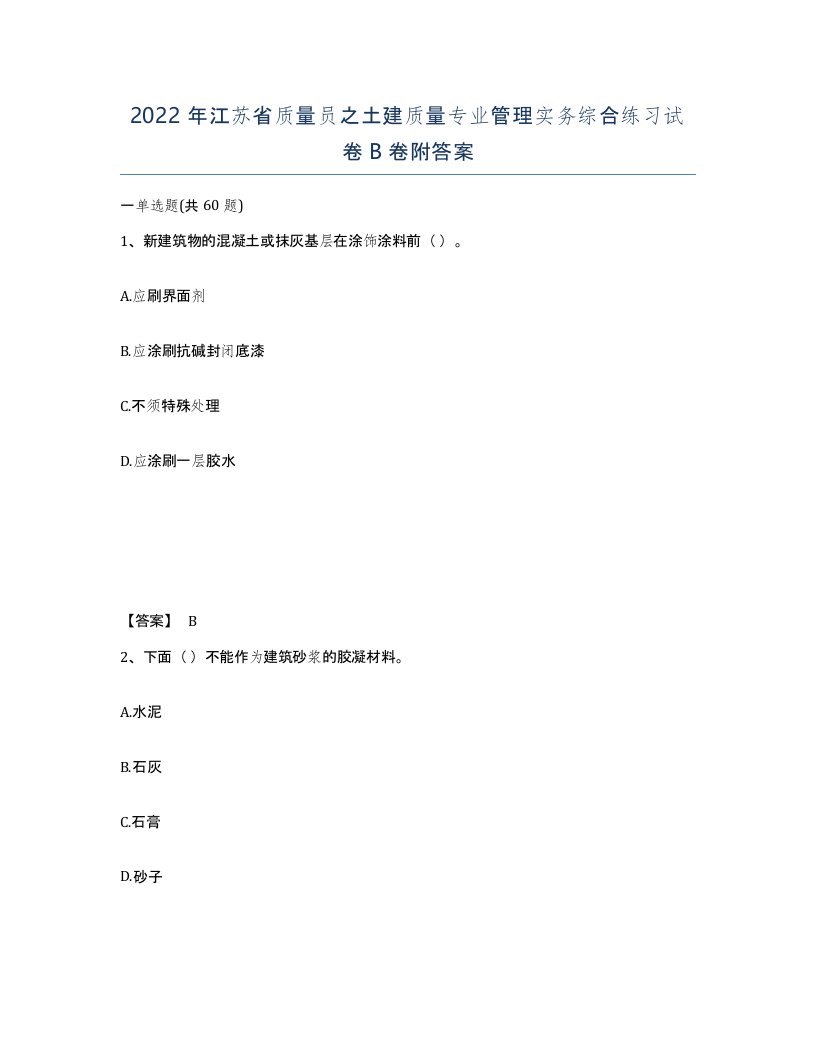 2022年江苏省质量员之土建质量专业管理实务综合练习试卷B卷附答案

一单选题(共60题)

1、新建筑物的混凝土或抹灰基层在涂饰涂料前（）。

A.应刷界面剂

B.应涂刷抗碱封闭底漆

C.不须特殊处理

D.应涂刷一层胶水

【答案】 B

2、下面（）不能作为建筑砂浆的胶凝材料。

A.水泥

B.石灰

C.石膏

D.砂子